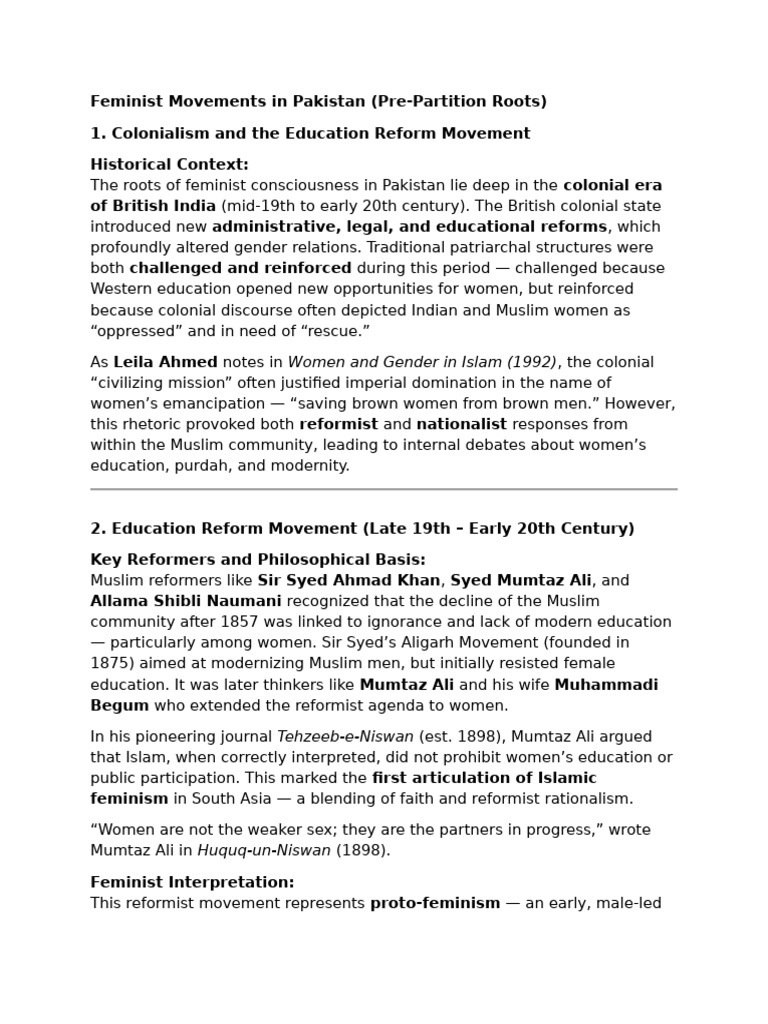 Feminist Movements in Pakistan (Pre-Partition Roots)

1. Colonialism and the Education Reform Movement

Historical Context:
The roots of feminist consciousness in Pakistan lie deep in the colonial era of British India (mid-19th to early 20th century). The British colonial state introduced new administrative, legal, and educational reforms, which profoundly altered gender relations. Traditional patriarchal structures were both challenged and reinforced during this period — challenged because Western education opened new opportunities for women, but reinforced because colonial discourse often depicted Indian and Muslim women as "oppressed" and in need of "rescue."

As Leila Ahmed notes in Women and Gender in Islam (1992), the colonial "civilizing mission" often justified imperial domination in the name of women's emancipation — "saving brown women from brown men." However, this rhetoric provoked both reformist and nationalist responses from within the Muslim community, leading to internal debates about women's education, purdah, and modernity.

2. Education Reform Movement (Late 19th – Early 20th Century)

Key Reformers and Philosophical Basis:
Muslim reformers like Sir Syed Ahmad Khan, Syed Mumtaz Ali, and Allama Shibli Naumani recognized that the decline of the Muslim community after 1857 was linked to ignorance and lack of modern education — particularly among women. Sir Syed's Aligarh Movement (founded in 1875) aimed at modernizing Muslim men, but initially resisted female education. It was later thinkers like Mumtaz Ali and his wife Muhammadi Begum who extended the reformist agenda to women.

In his pioneering journal Tehzeeb-e-Niswan (est. 1898), Mumtaz Ali argued that Islam, when correctly interpreted, did not prohibit women's education or public participation. This marked the first articulation of Islamic feminism in South Asia — a blending of faith and reformist rationalism.

"Women are not the weaker sex; they are the partners in progress," wrote Mumtaz Ali in Huquq-un-Niswan (1898).

Feminist Interpretation:
This reformist movement represents proto-feminism — an early, male-led